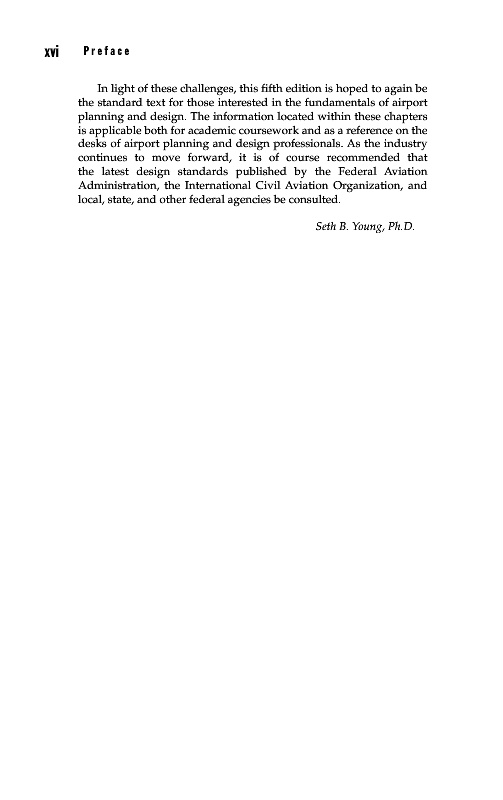 xvi Preface

In light of these challenges, this fifth edition is hoped to again be the standard text for those interested in the fundamentals of airport planning and design. The information located within these chapters is applicable both for academic coursework and as a reference on the desks of airport planning and design professionals. As the industry continues to move forward, it is of course recommended that the latest design standards published by the Federal Aviation Administration, the International Civil Aviation Organization, and local, state, and other federal agencies be consulted.

Seth B. Young, Ph.D.